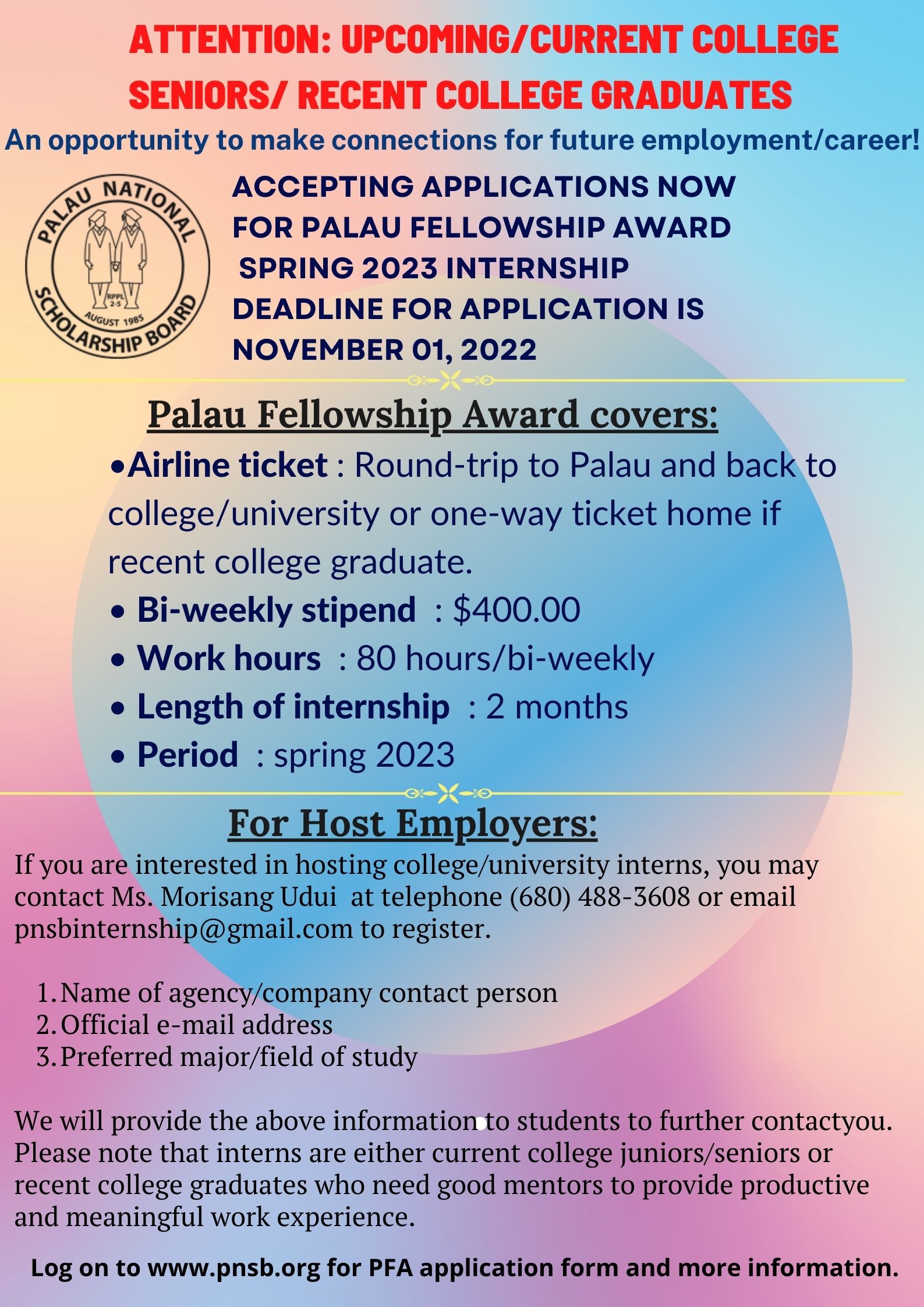 ATTENTION: UPCOMING/CURRENT COLLEGE SENIORS/ RECENT COLLEGE GRADUATES

An opportunity to make connections for future employment/career!

PALAU NATIONAL SCHOLARSHIP BOARD
RPPL 2-5
AUGUST 1985

ACCEPTING APPLICATIONS NOW FOR PALAU FELLOWSHIP AWARD SPRING 2023 INTERNSHIP DEADLINE FOR APPLICATION IS NOVEMBER 01, 2022

Palau Fellowship Award covers:

•Airline ticket : Round-trip to Palau and back to college/university or one-way ticket home if recent college graduate.
• Bi-weekly stipend : $400.00
• Work hours : 80 hours/bi-weekly
• Length of internship : 2 months
• Period : spring 2023

For Host Employers:

If you are interested in hosting college/university interns, you may contact Ms. Morisang Udui at telephone (680) 488-3608 or email pnsbinternship@gmail.com to register.

1. Name of agency/company contact person
2. Official e-mail address
3. Preferred major/field of study

We will provide the above information to students to further contactyou. Please note that interns are either current college juniors/seniors or recent college graduates who need good mentors to provide productive and meaningful work experience.

Log on to www.pnsb.org for PFA application form and more information.